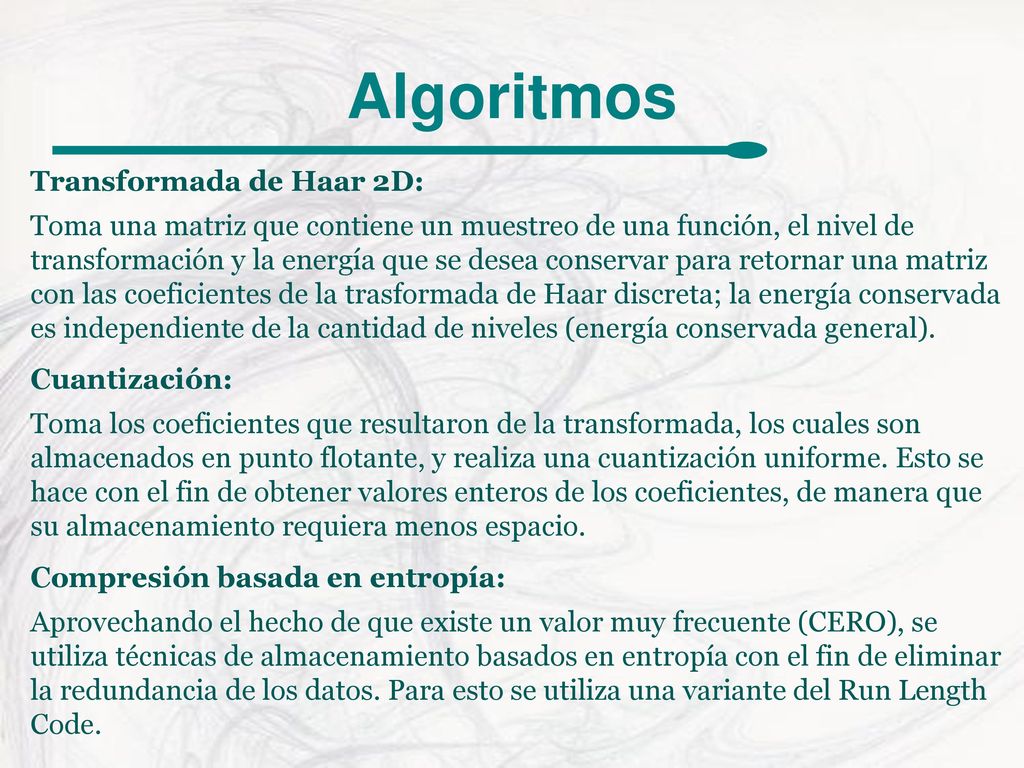 Algoritmos

Transformada de Haar 2D:

Toma una matriz que contiene un muestreo de una función, el nivel de transformación y la energía que se desea conservar para retornar una matriz con las coeficientes de la trasformada de Haar discreta; la energía conservada es independiente de la cantidad de niveles (energía conservada general).

Cuantización:

Toma los coeficientes que resultaron de la transformada, los cuales son almacenados en punto flotante, y realiza una cuantización uniforme. Esto se hace con el fin de obtener valores enteros de los coeficientes, de manera que su almacenamiento requiera menos espacio.

Compresión basada en entropía:

Aprovechando el hecho de que existe un valor muy frecuente (CERO), se utiliza técnicas de almacenamiento basados en entropía con el fin de eliminar la redundancia de los datos. Para esto se utiliza una variante del Run Length Code.